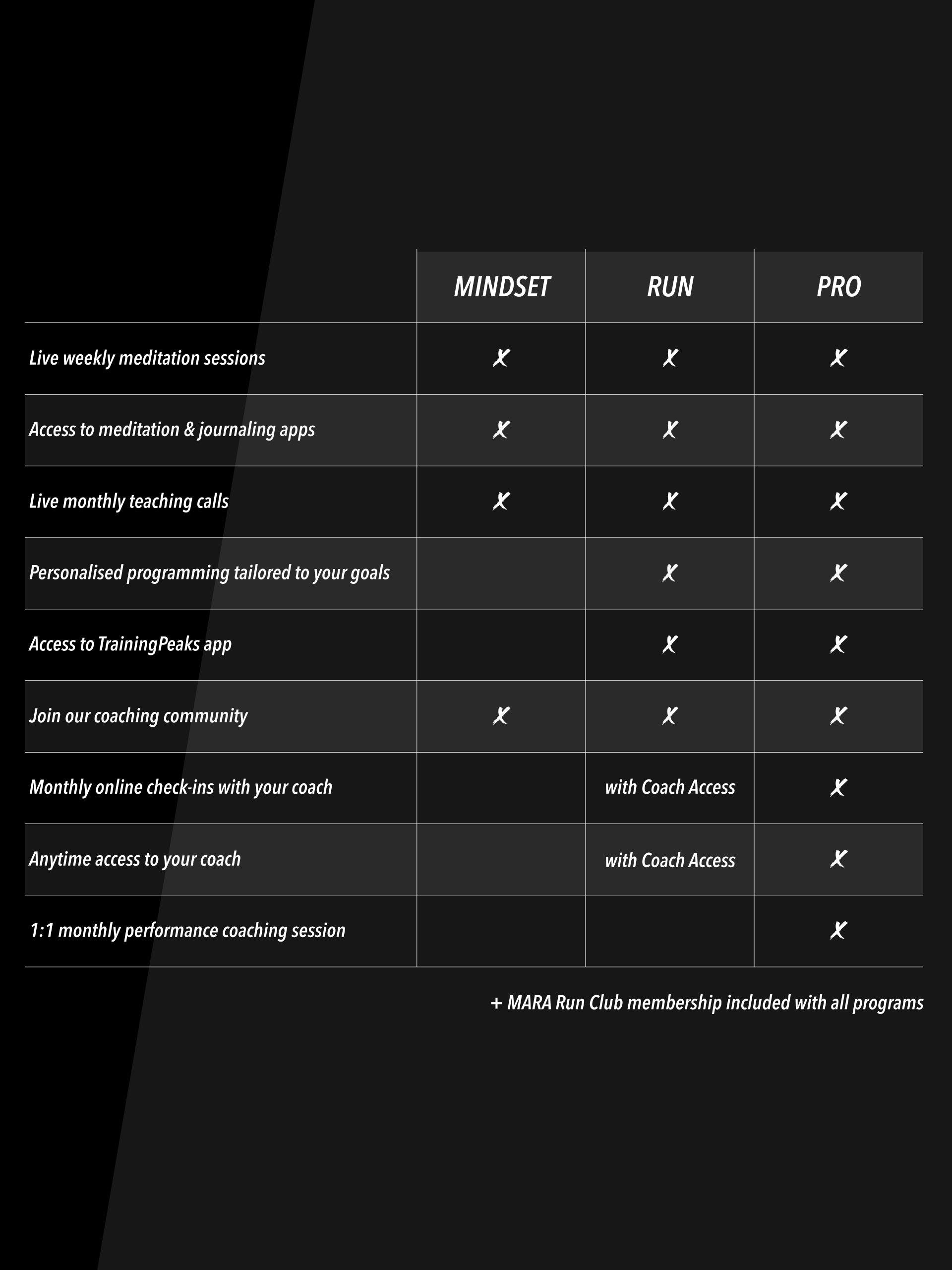 | | MINDSET | RUN | PRO |
|---|---|---|---|
| Live weekly meditation sessions | ✗ | ✗ | ✗ |
| Access to meditation & journaling apps | ✗ | ✗ | ✗ |
| Live monthly teaching calls | ✗ | ✗ | ✗ |
| Personalised programming tailored to your goals | | ✗ | ✗ |
| Access to TrainingPeaks app | | ✗ | ✗ |
| Join our coaching community | ✗ | ✗ | ✗ |
| Monthly online check-ins with your coach | | with Coach Access | ✗ |
| Anytime access to your coach | | with Coach Access | ✗ |
| 1:1 monthly performance coaching session | | | ✗ |

+ MARA Run Club membership included with all programs